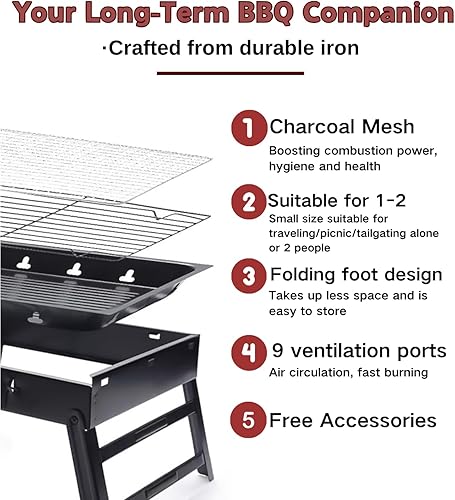 Your Long-Term BBQ Companion

·Crafted from durable iron

1 Charcoal Mesh
Boosting combustion power, hygiene and health

2 Suitable for 1-2
Small size suitable for traveling/picnic/tailgating alone or 2 people

3 Folding foot design
Takes up less space and is easy to store

4 9 ventilation ports
Air circulation, fast burning

5 Free Accessories